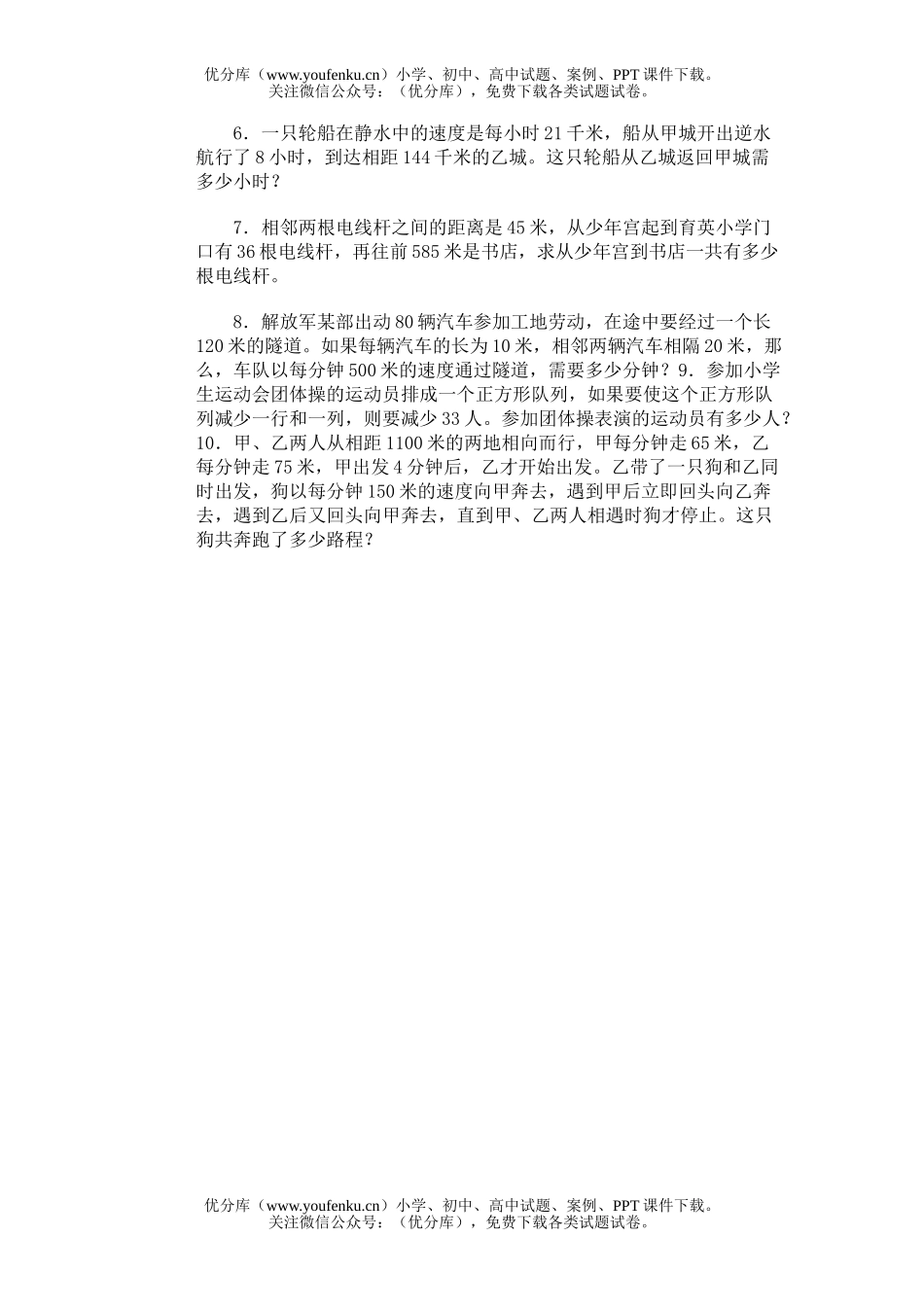 优分库（www.youfenku.cn）小学、初中、高中试题、案例、PPT 课件下载。
关注微信公众号：（优分库），免费下载各类试题试卷。

6．一只轮船在静水中的速度是每小时 21 千米，船从甲城开出逆水航行了 8 小时，到达相距 144 千米的乙城。这只轮船从乙城返回甲城需多少小时？

7．相邻两根电线杆之间的距离是 45 米，从少年宫起到育英小学门口有 36 根电线杆，再往前 585 米是书店，求从少年宫到书店一共有多少根电线杆。

8．解放军某部出动 80 辆汽车参加工地劳动，在途中要经过一个长 120 米的隧道。如果每辆汽车的长为 10 米，相邻两辆汽车相隔 20 米，那么，车队以每分钟 500 米的速度通过隧道，需要多少分钟？9．参加小学生运动会团体操的运动员排成一个正方形队列，如果要使这个正方形队列减少一行和一列，则要减少 33 人。参加团体操表演的运动员有多少人？10．甲、乙两人从相距 1100 米的两地相向而行，甲每分钟走 65 米，乙每分钟走 75 米，甲出发 4 分钟后，乙才开始出发。乙带了一只狗和乙同时出发，狗以每分钟 150 米的速度向甲奔去，遇到甲后立即回头向乙奔去，遇到乙后又回头向甲奔去，直到甲、乙两人相遇时狗才停止。这只狗共奔跑了多少路程？

优分库（www.youfenku.cn）小学、初中、高中试题、案例、PPT 课件下载。
关注微信公众号：（优分库），免费下载各类试题试卷。